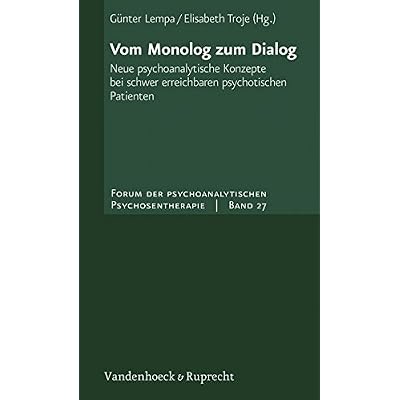 Günter Lempa / Elisabeth Troje (Hg.)

Vom Monolog zum Dialog

Neue psychoanalytische Konzepte bei schwer erreichbaren psychotischen Patienten

Forum der psychoanalytischen Psychosentherapie | Band 27

Vandenhoeck & Ruprecht